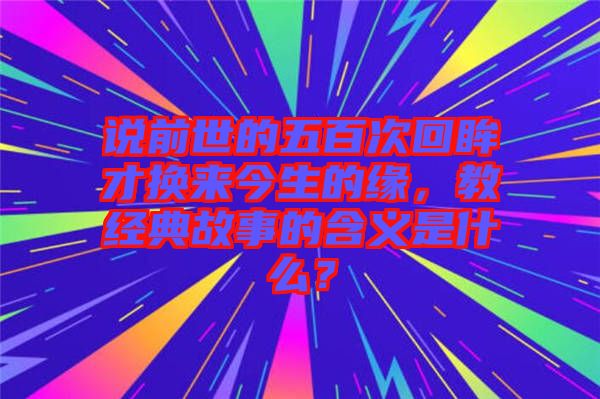 说前世的五百次回眸才换来今生的缘，教经典故事的含义是什么？